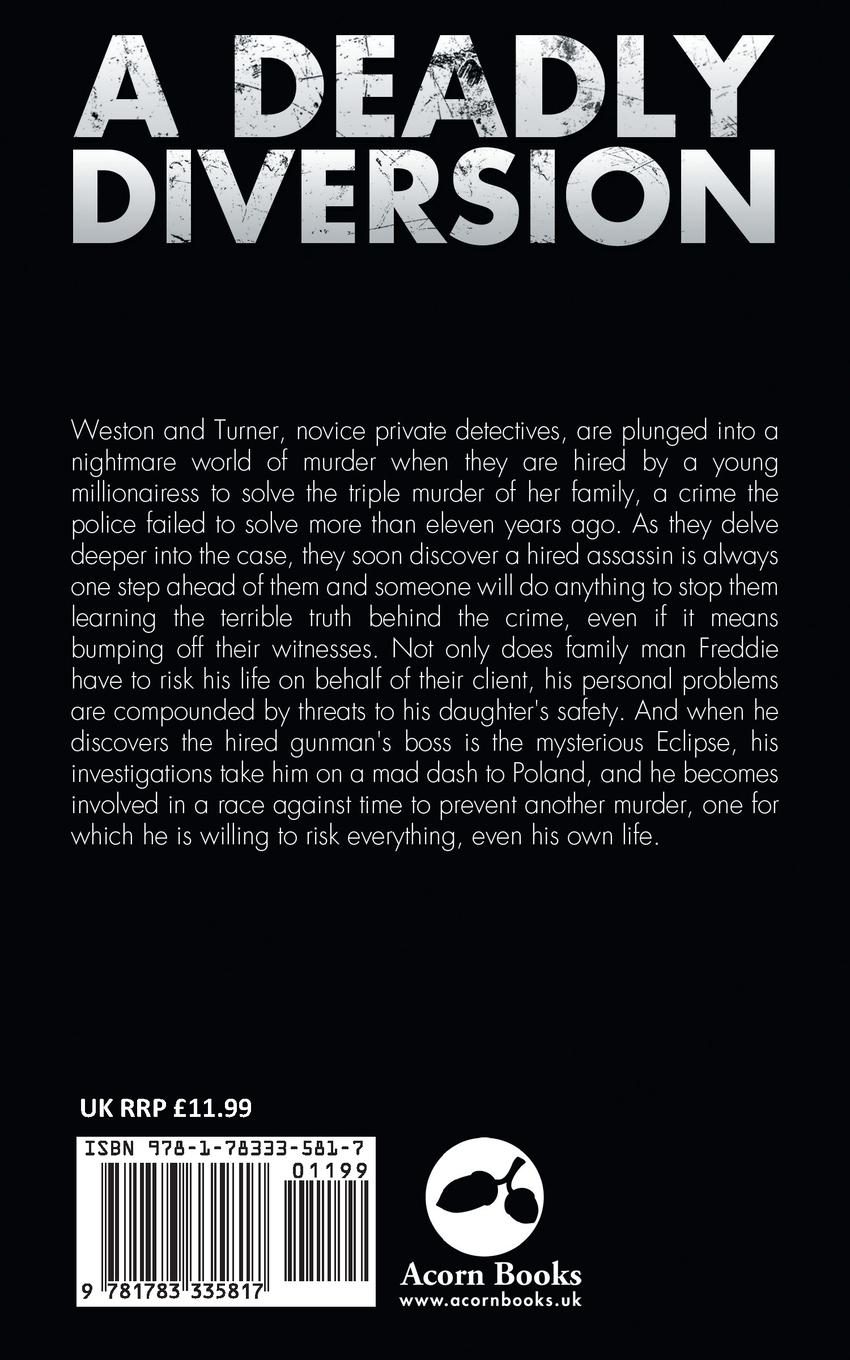 A DEADLY DIVERSION

Weston and Turner, novice private detectives, are plunged into a nightmare world of murder when they are hired by a young millionairess to solve the triple murder of her family, a crime the police failed to solve more than eleven years ago. As they delve deeper into the case, they soon discover a hired assassin is always one step ahead of them and someone will do anything to stop them learning the terrible truth behind the crime, even if it means bumping off their witnesses. Not only does family man Freddie have to risk his life on behalf of their client, his personal problems are compounded by threats to his daughter's safety. And when he discovers the hired gunman's boss is the mysterious Eclipse, his investigations take him on a mad dash to Poland, and he becomes involved in a race against time to prevent another murder, one for which he is willing to risk everything, even his own life.

UK RRP £11.99

ISBN 978-1-78333-581-7

01199

9 781783 335817

Acorn Books
www.acornbooks.uk